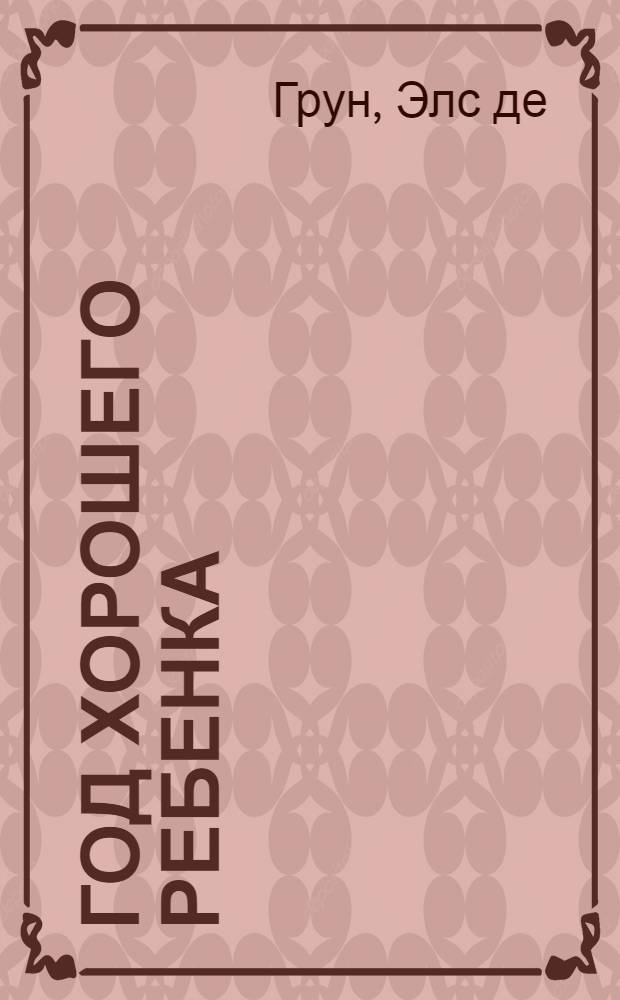 Грун, Элс де

ГОД ХОРОШЕГО РЕБЕНКА